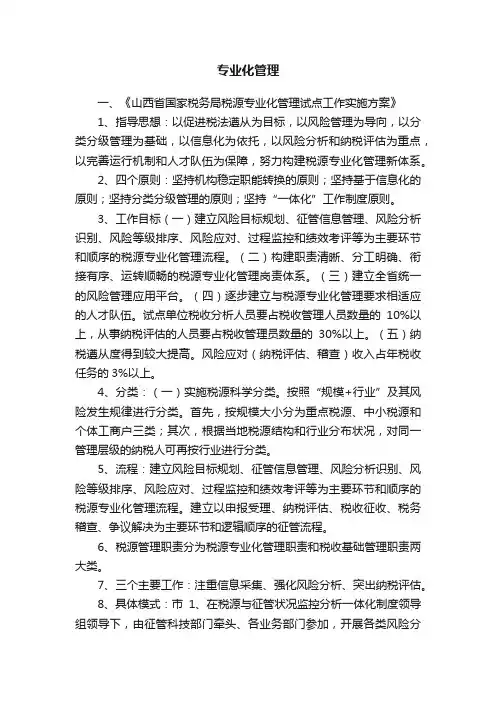 专业化管理

一、《山西省国家税务局税源专业化管理试点工作实施方案》

1、指导思想：以促进税法遵从为目标，以风险管理为导向，以分类分级管理为基础，以信息化为依托，以风险分析和纳税评估为重点，以完善运行机制和人才队伍为保障，努力构建税源专业化管理新体系。

2、四个原则：坚持机构稳定职能转换的原则；坚持基于信息化的原则；坚持分类分级管理的原则；坚持“一体化”工作制度原则。

3、工作目标（一）建立风险目标规划、征管信息管理、风险分析识别、风险等级排序、风险应对、过程监控和绩效考评等为主要环节和顺序的税源专业化管理流程。（二）构建职责清晰、分工明确、衔接有序、运转顺畅的税源专业化管理岗责体系。（三）建立全省统一的风险管理应用平台。（四）逐步建立与税源专业化管理要求相适应的人才队伍。试点单位税收分析人员要占税收管理人员数量的 10%以上，从事纳税评估的人员要占税收管理员数量的 30%以上。（五）纳税遵从度得到较大提高。风险应对（纳税评估、稽查）收入占年税收任务的 3%以上。

4、分类：（一）实施税源科学分类。按照“规模+行业”及其风险发生规律进行分类。首先，按规模大小分为重点税源、中小税源和个体工商户三类；其次，根据当地税源结构和行业分布状况，对同一管理层级的纳税人可再按行业进行分类。

5、流程：建立风险目标规划、征管信息管理、风险分析识别、风险等级排序、风险应对、过程监控和绩效考评等为主要环节和顺序的税源专业化管理流程。建立以申报受理、纳税评估、税收征收、税务稽查、争议解决为主要环节和逻辑顺序的征管流程。

6、税源管理职责分为税源专业化管理职责和税收基础管理职责两大类。

7、三个主要工作：注重信息采集、强化风险分析、突出纳税评估。

8、具体模式：市 1、在税源与征管状况监控分析一体化制度领导组领导下，由征管科技部门牵头、各业务部门参加，开展各类风险分